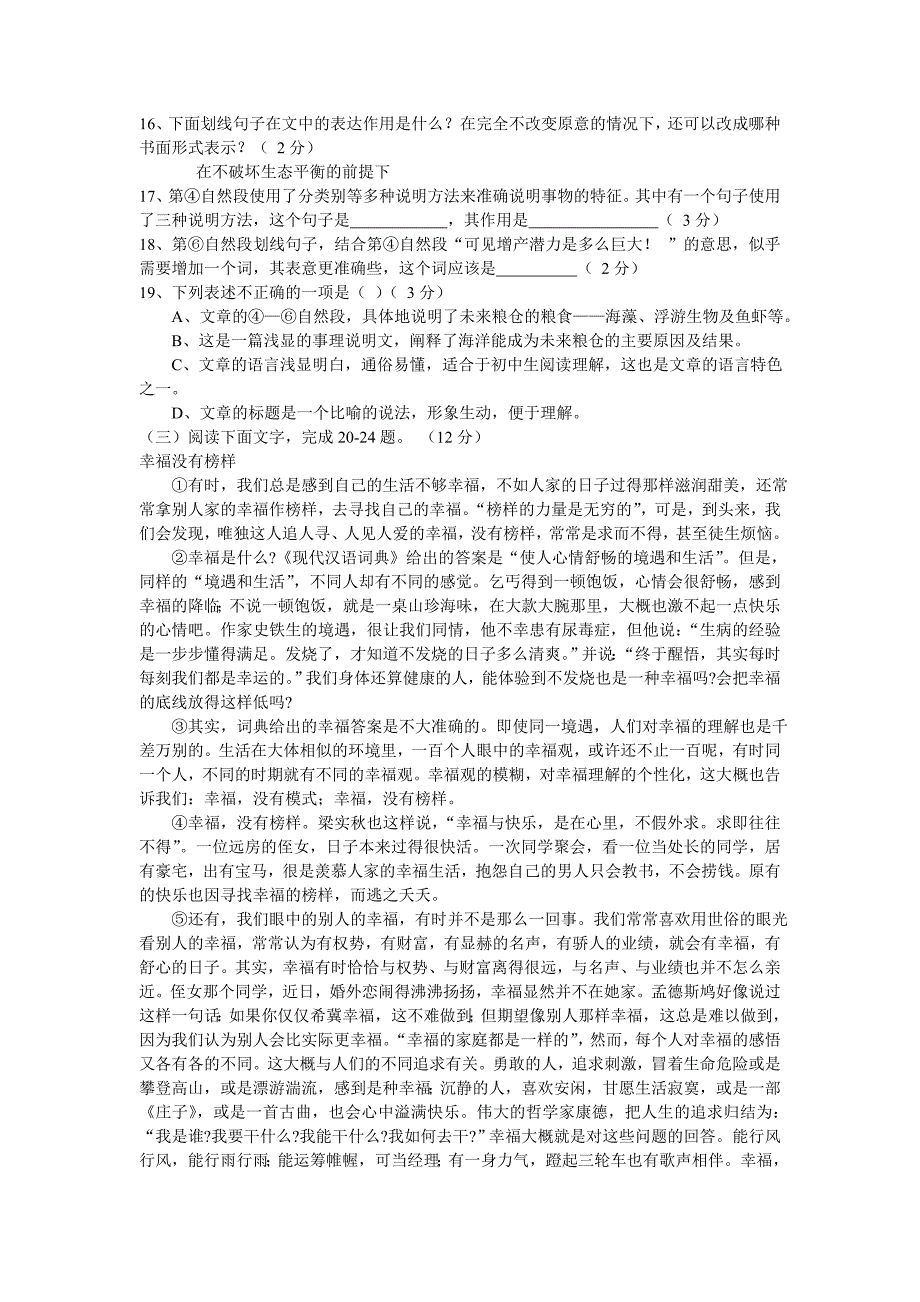 16、下面划线句子在文中的表达作用是什么？在完全不改变原意的情况下，还可以改成哪种书面形式表示？（ 2 分）

在不破坏生态平衡的前提下

17、第④自然段使用了分类别等多种说明方法来准确说明事物的特征。其中有一个句子使用了三种说明方法，这个句子是____________，其作用是________________（ 3 分）

18、第⑥自然段划线句子，结合第④自然段“可见增产潜力是多么巨大！ ”的意思，似乎需要增加一个词，其表意更准确些，这个词应该是__________（ 2 分）

19、下列表述不正确的一项是（ ）（ 3 分）

A、文章的④—⑥自然段，具体地说明了未来粮仓的粮食——海藻、浮游生物及鱼虾等。

B、这是一篇浅显的事理说明文，阐释了海洋能成为未来粮仓的主要原因及结果。

C、文章的语言浅显明白，通俗易懂，适合于初中生阅读理解，这也是文章的语言特色之一。

D、文章的标题是一个比喻的说法，形象生动，便于理解。

（三）阅读下面文字，完成 20-24 题。 （12 分）

幸福没有榜样

①有时，我们总是感到自己的生活不够幸福，不如人家的日子过得那样滋润甜美，还常常拿别人家的幸福作榜样，去寻找自己的幸福。“榜样的力量是无穷的”，可是，到头来，我们会发现，唯独这人追人寻、人见人爱的幸福，没有榜样，常常是求而不得，甚至徒生烦恼。

②幸福是什么?《现代汉语词典》给出的答案是“使人心情舒畅的境遇和生活”。但是，同样的“境遇和生活”，不同人却有不同的感觉。乞丐得到一顿饱饭，心情会很舒畅，感到幸福的降临;不说一顿饱饭，就是一桌山珍海味，在大款大腕那里，大概也激不起一点快乐的心情吧。作家史铁生的境遇，很让我们同情，他不幸患有尿毒症，但他说:“生病的经验是一步步懂得满足。发烧了，才知道不发烧的日子多么清爽。”并说:“终于醒悟，其实每时每刻我们都是幸运的。”我们身体还算健康的人，能体验到不发烧也是一种幸福吗?会把幸福的底线放得这样低吗?

③其实，词典给出的幸福答案是不大准确的。即使同一境遇，人们对幸福的理解也是千差万别的。生活在大体相似的环境里，一百个人眼中的幸福观，或许还不止一百呢，有时同一个人，不同的时期就有不同的幸福观。幸福观的模糊，对幸福理解的个性化，这大概也告诉我们：幸福，没有模式；幸福，没有榜样。

④幸福，没有榜样。梁实秋也这样说，“幸福与快乐，是在心里，不假外求。求即往往不得”。一位远房的侄女，日子本来过得很快活。一次同学聚会，看一位当处长的同学，居有豪宅，出有宝马，很是羡慕人家的幸福生活，抱怨自己的男人只会教书，不会捞钱。原有的快乐也因寻找幸福的榜样，而逃之夭夭。

⑤还有，我们眼中的别人的幸福，有时并不是那么一回事。我们常常喜欢用世俗的眼光看别人的幸福，常常认为有权势，有财富，有显赫的名声，有骄人的业绩，就会有幸福，有舒心的日子。其实，幸福有时恰恰与权势、与财富离得很远，与名声、与业绩也并不怎么亲近。侄女那个同学，近日，婚外恋闹得沸沸扬扬，幸福显然并不在她家。孟德斯鸠好像说过这样一句话:如果你仅仅希冀幸福，这不难做到;但期望像别人那样幸福，这总是难以做到，因为我们认为别人会比实际更幸福。“幸福的家庭都是一样的”，然而，每个人对幸福的感悟又各有各的不同。这大概与人们的不同追求有关。勇敢的人，追求刺激，冒着生命危险或是攀登高山，或是漂游湍流，感到是种幸福;沉静的人，喜欢安闲，甘愿生活寂寞，或是一部《庄子》，或是一首古曲，也会心中溢满快乐。伟大的哲学家康德，把人生的追求归结为:“我是谁?我要干什么?我能干什么?我如何去干?”幸福大概就是对这些问题的回答。能行风行风，能行雨行雨;能运筹帷幄，可当经理;有一身力气，蹬起三轮车也有歌声相伴。幸福，